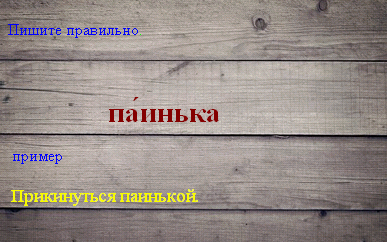 Пишите правильно.

па́инька

пример

Прикинуться паинькой.